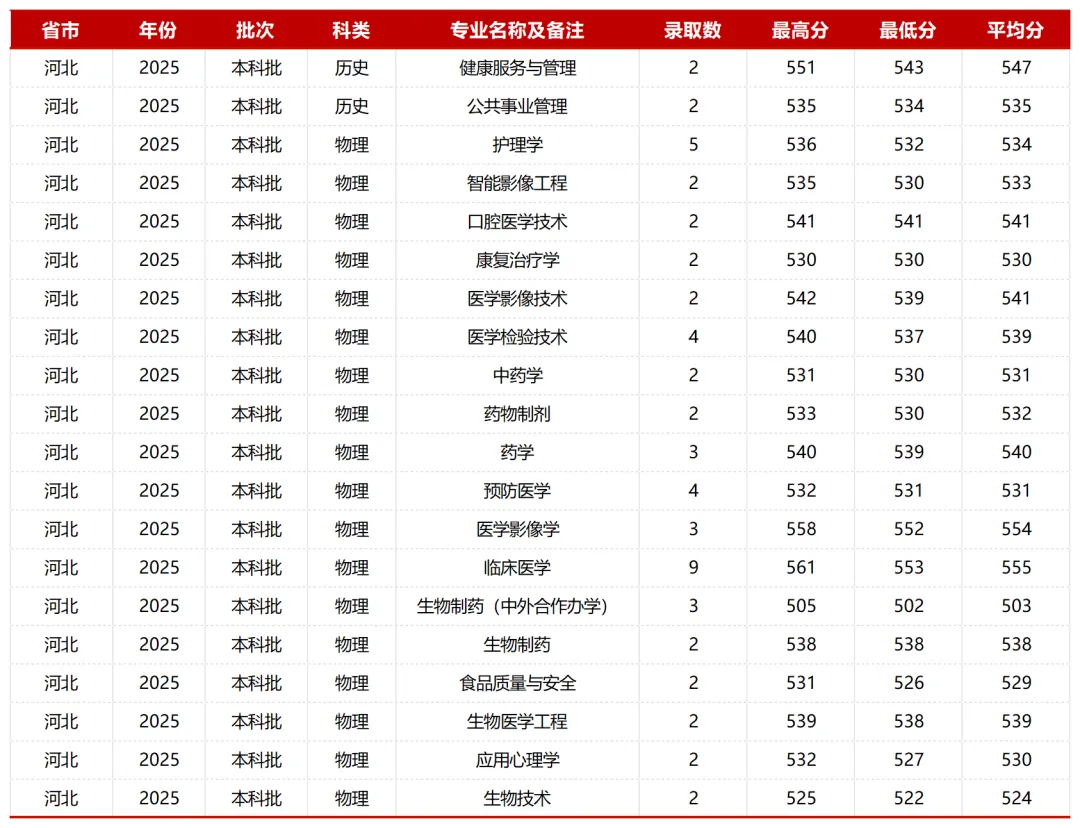 | 省市 | 年份 | 批次 | 科类 | 专业名称及备注 | 录取数 | 最高分 | 最低分 | 平均分 |
|---|---|---|---|---|---|---|---|---|
| 河北 | 2025 | 本科批 | 历史 | 健康服务与管理 | 2 | 551 | 543 | 547 |
| 河北 | 2025 | 本科批 | 历史 | 公共事业管理 | 2 | 535 | 534 | 535 |
| 河北 | 2025 | 本科批 | 物理 | 护理学 | 5 | 536 | 532 | 534 |
| 河北 | 2025 | 本科批 | 物理 | 智能影像工程 | 2 | 535 | 530 | 533 |
| 河北 | 2025 | 本科批 | 物理 | 口腔医学技术 | 2 | 541 | 541 | 541 |
| 河北 | 2025 | 本科批 | 物理 | 康复治疗学 | 2 | 530 | 530 | 530 |
| 河北 | 2025 | 本科批 | 物理 | 医学影像技术 | 2 | 542 | 539 | 541 |
| 河北 | 2025 | 本科批 | 物理 | 医学检验技术 | 4 | 540 | 537 | 539 |
| 河北 | 2025 | 本科批 | 物理 | 中药学 | 2 | 531 | 530 | 531 |
| 河北 | 2025 | 本科批 | 物理 | 药物制剂 | 2 | 533 | 530 | 532 |
| 河北 | 2025 | 本科批 | 物理 | 药学 | 3 | 540 | 539 | 540 |
| 河北 | 2025 | 本科批 | 物理 | 预防医学 | 4 | 532 | 531 | 531 |
| 河北 | 2025 | 本科批 | 物理 | 医学影像学 | 3 | 558 | 552 | 554 |
| 河北 | 2025 | 本科批 | 物理 | 临床医学 | 9 | 561 | 553 | 555 |
| 河北 | 2025 | 本科批 | 物理 | 生物制药（中外合作办学） | 3 | 505 | 502 | 503 |
| 河北 | 2025 | 本科批 | 物理 | 生物制药 | 2 | 538 | 538 | 538 |
| 河北 | 2025 | 本科批 | 物理 | 食品质量与安全 | 2 | 531 | 526 | 529 |
| 河北 | 2025 | 本科批 | 物理 | 生物医学工程 | 2 | 539 | 538 | 539 |
| 河北 | 2025 | 本科批 | 物理 | 应用心理学 | 2 | 532 | 527 | 530 |
| 河北 | 2025 | 本科批 | 物理 | 生物技术 | 2 | 525 | 522 | 524 |